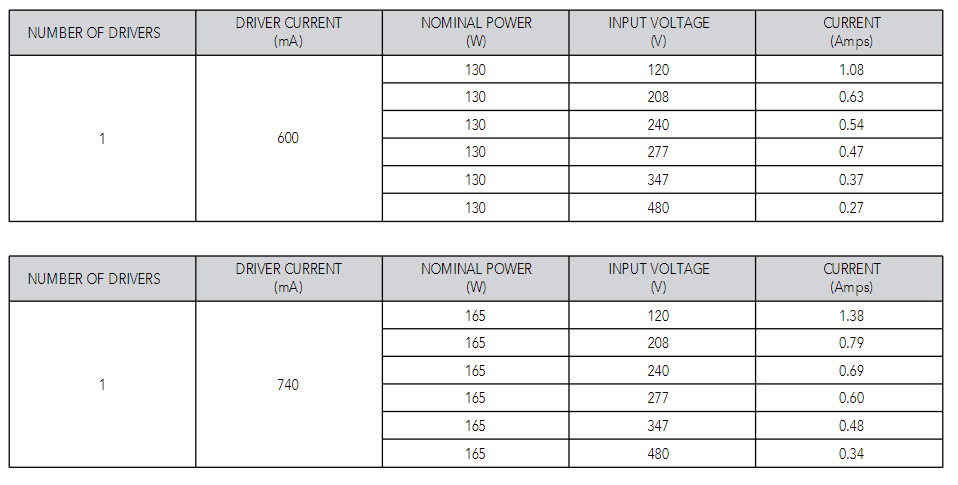 | NUMBER OF DRIVERS | DRIVER CURRENT (mA) | NOMINAL POWER (W) | INPUT VOLTAGE (V) | CURRENT (Amps) |
|---|---|---|---|---|
| 1 | 600 | 130 | 120 | 1.08 |
| | | 130 | 208 | 0.63 |
| | | 130 | 240 | 0.54 |
| | | 130 | 277 | 0.47 |
| | | 130 | 347 | 0.37 |
| | | 130 | 480 | 0.27 |

| NUMBER OF DRIVERS | DRIVER CURRENT (mA) | NOMINAL POWER (W) | INPUT VOLTAGE (V) | CURRENT (Amps) |
|---|---|---|---|---|
| 1 | 740 | 165 | 120 | 1.38 |
| | | 165 | 208 | 0.79 |
| | | 165 | 240 | 0.69 |
| | | 165 | 277 | 0.60 |
| | | 165 | 347 | 0.48 |
| | | 165 | 480 | 0.34 |